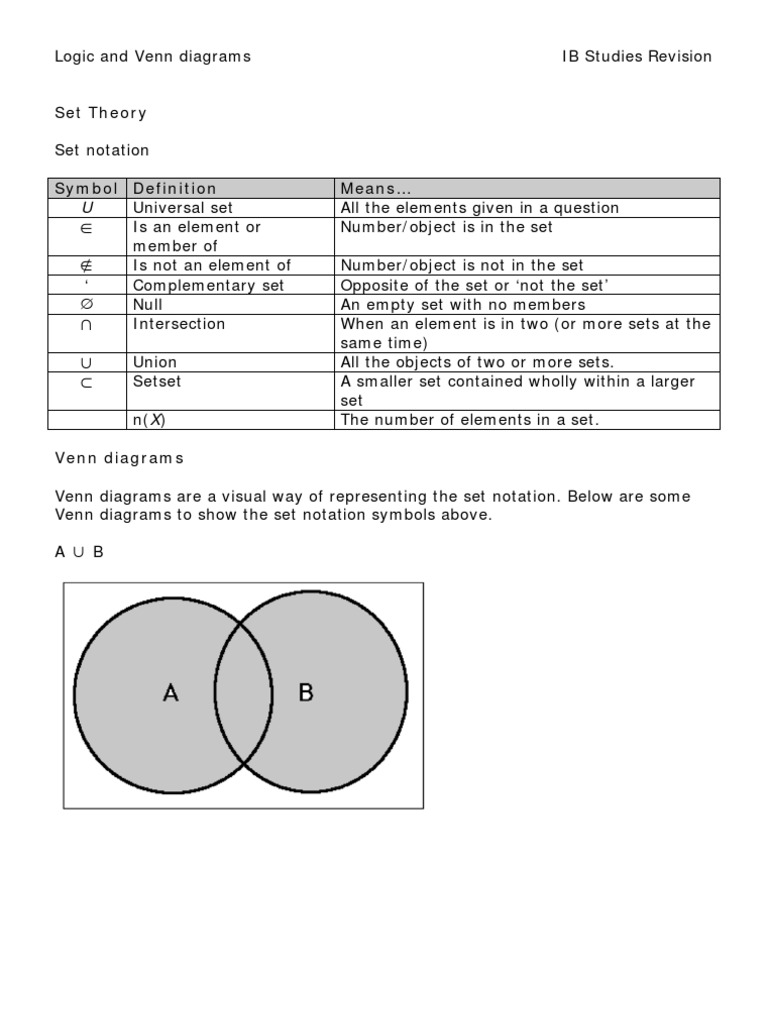 Logic and Venn diagrams IB Studies Revision

Set Theory

Set notation

| Symbol | Definition | Means… |
|---|---|---|
| $U$ | Universal set | All the elements given in a question |
| $\in$ | Is an element or member of | Number/object is in the set |
| $\notin$ | Is not an element of | Number/object is not in the set |
| ‘ | Complementary set | Opposite of the set or ‘not the set’ |
| $\varnothing$ | Null | An empty set with no members |
| $\cap$ | Intersection | When an element is in two (or more sets at the same time) |
| $\cup$ | Union | All the objects of two or more sets. |
| $\subset$ | Setset | A smaller set contained wholly within a larger set |
| | n($X$) | The number of elements in a set. |

Venn diagrams

Venn diagrams are a visual way of representing the set notation. Below are some Venn diagrams to show the set notation symbols above.

A $\cup$ B

A B